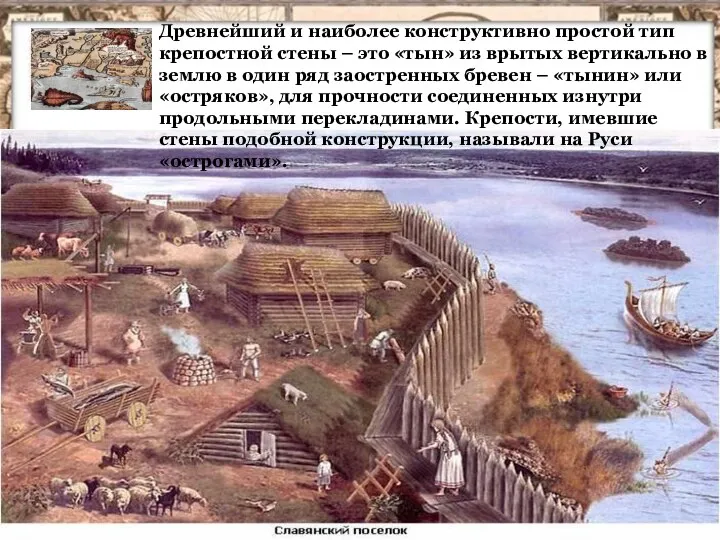 Древнейший и наиболее конструктивно простой тип крепостной стены – это «тын» из врытых вертикально в землю в один ряд заостренных бревен – «тынин» или «остряков», для прочности соединенных изнутри продольными перекладинами. Крепости, имевшие стены подобной конструкции, называли на Руси «острогами».

Славянский поселок